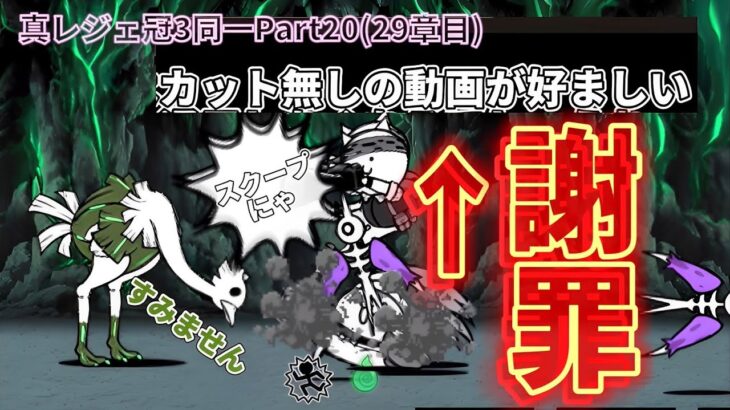 真レジェ冠3同一Part20(29章目)

カット無しの動画が好ましい

スクープにゃ

↑

謝罪

すみません